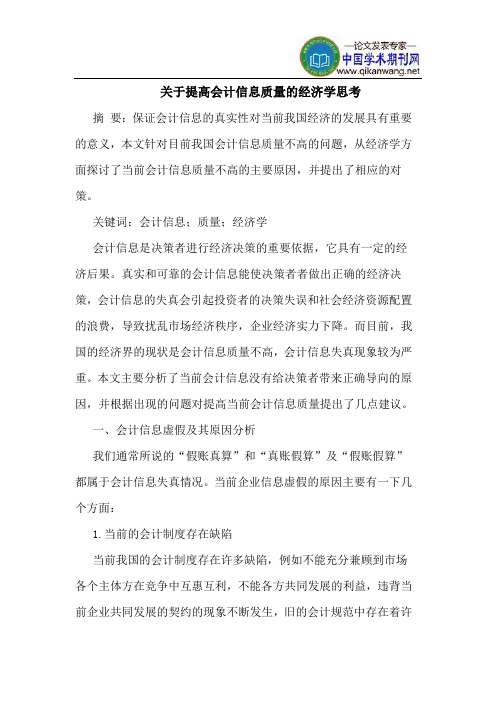 —论文发表专家—
中国学术期刊网
www.qikanwang.net

关于提高会计信息质量的经济学思考

摘 要：保证会计信息的真实性对当前我国经济的发展具有重要的意义，本文针对目前我国会计信息质量不高的问题，从经济学方面探讨了当前会计信息质量不高的主要原因，并提出了相应的对策。

关键词：会计信息；质量；经济学

会计信息是决策者进行经济决策的重要依据，它具有一定的经济后果。真实和可靠的会计信息能使决策者者做出正确的经济决策，会计信息的失真会引起投资者的决策失误和社会经济资源配置的浪费，导致扰乱市场经济秩序，企业经济实力下降。而目前，我国的经济界的现状是会计信息质量不高，会计信息失真现象较为严重。本文主要分析了当前会计信息没有给决策者带来正确导向的原因，并根据出现的问题对提高当前会计信息质量提出了几点建议。

一、会计信息虚假及其原因分析

我们通常所说的“假账真算”和“真账假算”及“假账假算”都属于会计信息失真情况。当前企业信息虚假的原因主要有一下几个方面：

1. 当前的会计制度存在缺陷

当前我国的会计制度存在许多缺陷，例如不能充分兼顾到市场各个主体方在竞争中互惠互利，不能各方共同发展的利益，违背当前企业共同发展的契约的现象不断发生，旧的会计规范中存在着许